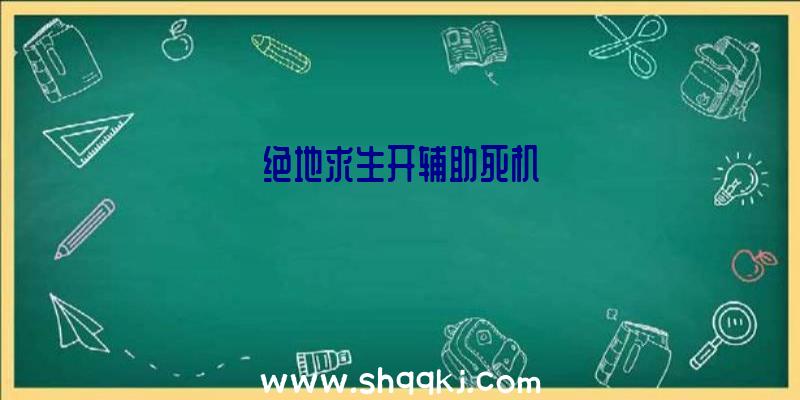 绝地求生开辅助死机

www.shqqkj.com